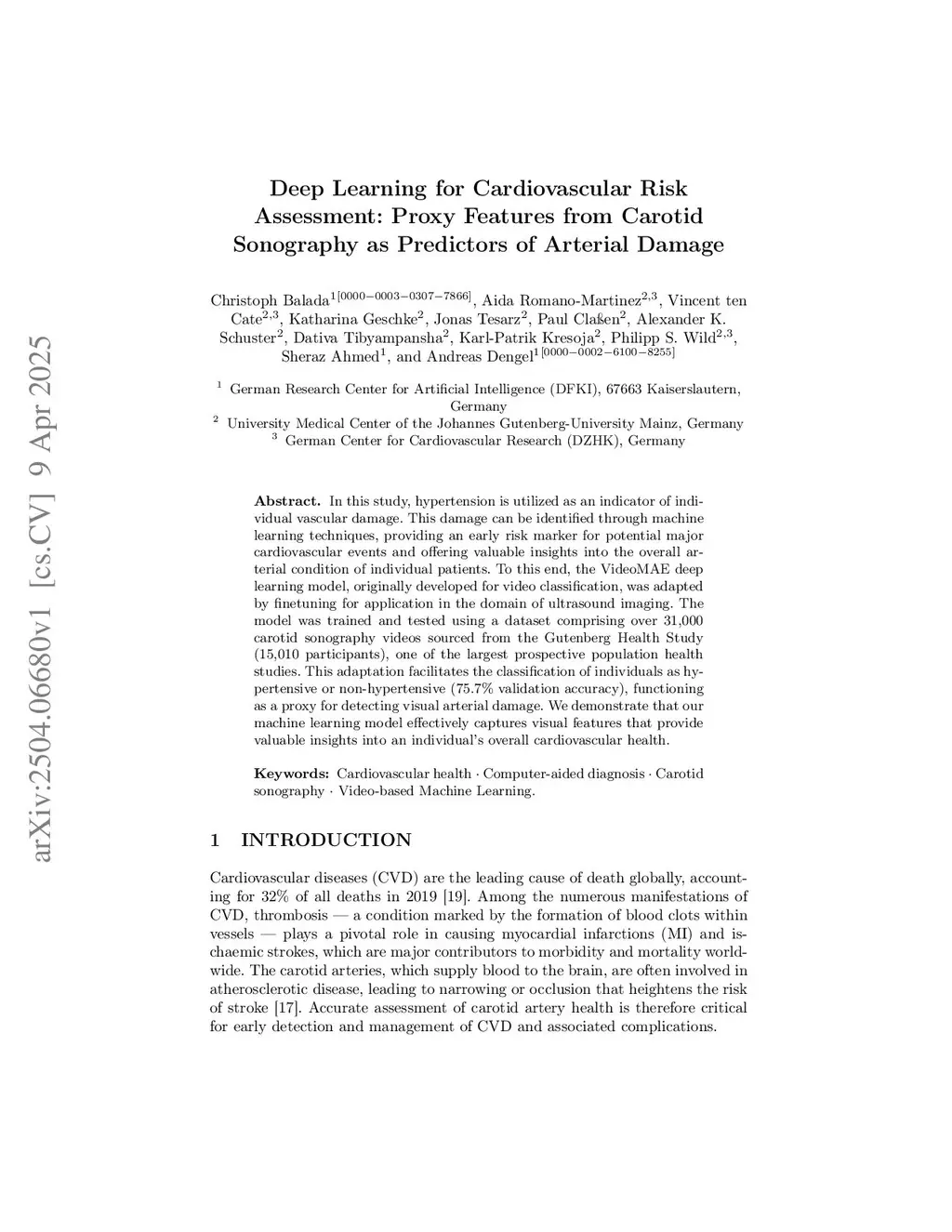 arXiv:2504.06680v1 [cs.CV] 9 Apr 2025

Deep Learning for Cardiovascular Risk Assessment: Proxy Features from Carotid Sonography as Predictors of Arterial Damage

Christoph Balada$^{1[0000-0003-0307-7866]}$, Aida Romano-Martinez$^{2,3}$, Vincent ten Cate$^{2,3}$, Katharina Geschke$^{2}$, Jonas Tesarz$^{2}$, Paul Claßen$^{2}$, Alexander K. Schuster$^{2}$, Dativa Tibyampansha$^{2}$, Karl-Patrik Kresoja$^{2}$, Philipp S. Wild$^{2,3}$, Sheraz Ahmed$^{1}$, and Andreas Dengel$^{1[0000-0002-6100-8255]}$

$^1$ German Research Center for Artificial Intelligence (DFKI), 67663 Kaiserslautern, Germany
$^2$ University Medical Center of the Johannes Gutenberg-University Mainz, Germany
$^3$ German Center for Cardiovascular Research (DZHK), Germany

Abstract. In this study, hypertension is utilized as an indicator of individual vascular damage. This damage can be identified through machine learning techniques, providing an early risk marker for potential major cardiovascular events and offering valuable insights into the overall arterial condition of individual patients. To this end, the VideoMAE deep learning model, originally developed for video classification, was adapted by finetuning for application in the domain of ultrasound imaging. The model was trained and tested using a dataset comprising over 31,000 carotid sonography videos sourced from the Gutenberg Health Study (15,010 participants), one of the largest prospective population health studies. This adaptation facilitates the classification of individuals as hypertensive or non-hypertensive (75.7% validation accuracy), functioning as a proxy for detecting visual arterial damage. We demonstrate that our machine learning model effectively captures visual features that provide valuable insights into an individual's overall cardiovascular health.

Keywords: Cardiovascular health · Computer-aided diagnosis · Carotid sonography · Video-based Machine Learning.

1 INTRODUCTION

Cardiovascular diseases (CVD) are the leading cause of death globally, accounting for 32% of all deaths in 2019 [19]. Among the numerous manifestations of CVD, thrombosis — a condition marked by the formation of blood clots within vessels — plays a pivotal role in causing myocardial infarctions (MI) and ischaemic strokes, which are major contributors to morbidity and mortality worldwide. The carotid arteries, which supply blood to the brain, are often involved in atherosclerotic disease, leading to narrowing or occlusion that heightens the risk of stroke [17]. Accurate assessment of carotid artery health is therefore critical for early detection and management of CVD and associated complications.